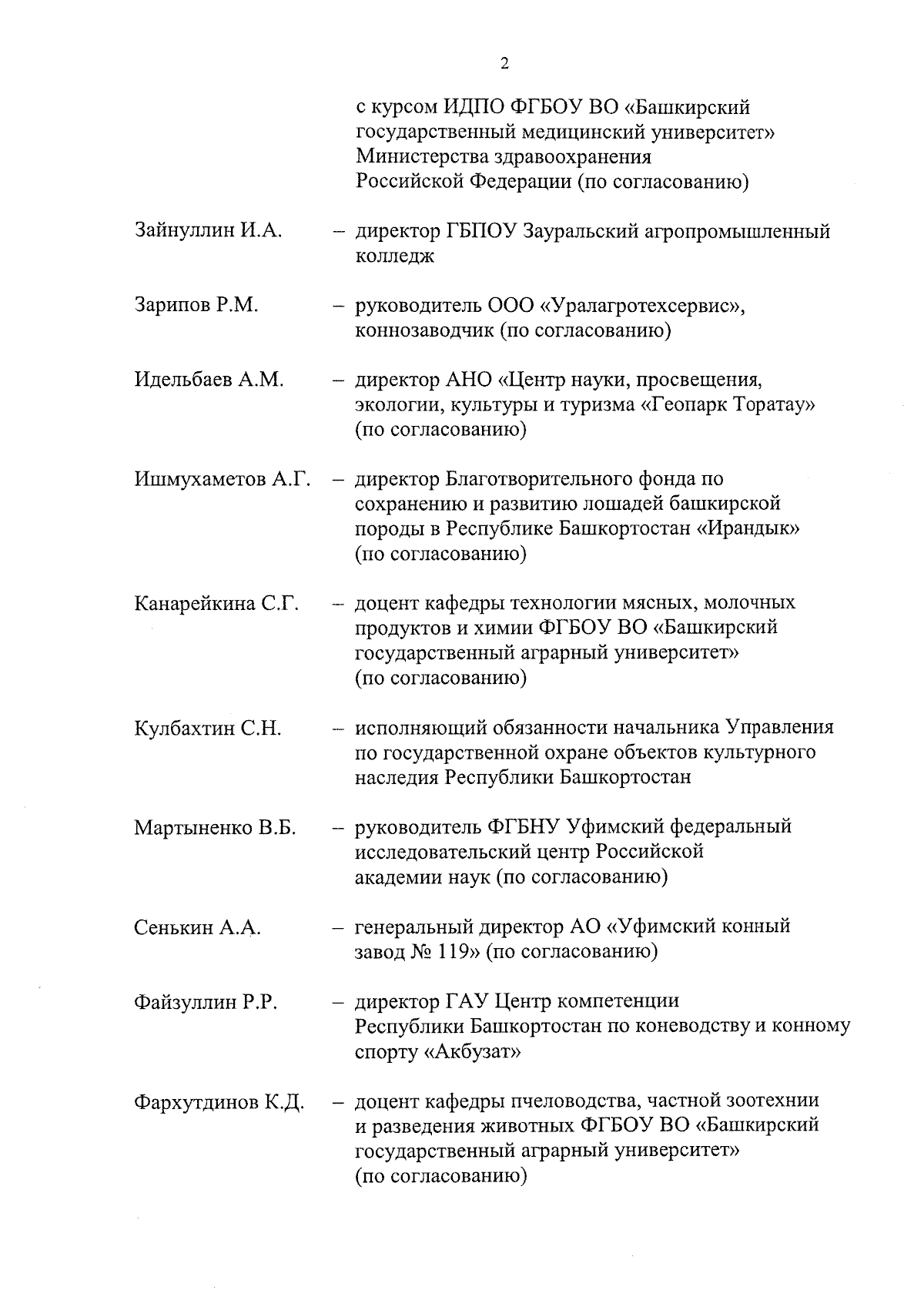 2

с курсом ИДПО ФГБОУ ВО «Башкирский государственный медицинский университет» Министерства здравоохранения Российской Федерации (по согласованию)

Зайнуллин И.А. – директор ГБПОУ Зауральский агропромышленный колледж

Зарипов Р.М. – руководитель ООО «Уралагротехсервис», коннозаводчик (по согласованию)

Идельбаев А.М. – директор АНО «Центр науки, просвещения, экологии, культуры и туризма «Геопарк Торатау» (по согласованию)

Ишмухаметов А.Г. – директор Благотворительного фонда по сохранению и развитию лошадей башкирской породы в Республике Башкортостан «Ирандык» (по согласованию)

Канарейкина С.Г. – доцент кафедры технологии мясных, молочных продуктов и химии ФГБОУ ВО «Башкирский государственный аграрный университет» (по согласованию)

Кулбахтин С.Н. – исполняющий обязанности начальника Управления по государственной охране объектов культурного наследия Республики Башкортостан

Мартыненко В.Б. – руководитель ФГБНУ Уфимский федеральный исследовательский центр Российской академии наук (по согласованию)

Сенькин А.А. – генеральный директор АО «Уфимский конный завод № 119» (по согласованию)

Файзуллин Р.Р. – директор ГАУ Центр компетенции Республики Башкортостан по коневодству и конному спорту «Акбузат»

Фархутдинов К.Д. – доцент кафедры пчеловодства, частной зоотехнии и разведения животных ФГБОУ ВО «Башкирский государственный аграрный университет» (по согласованию)